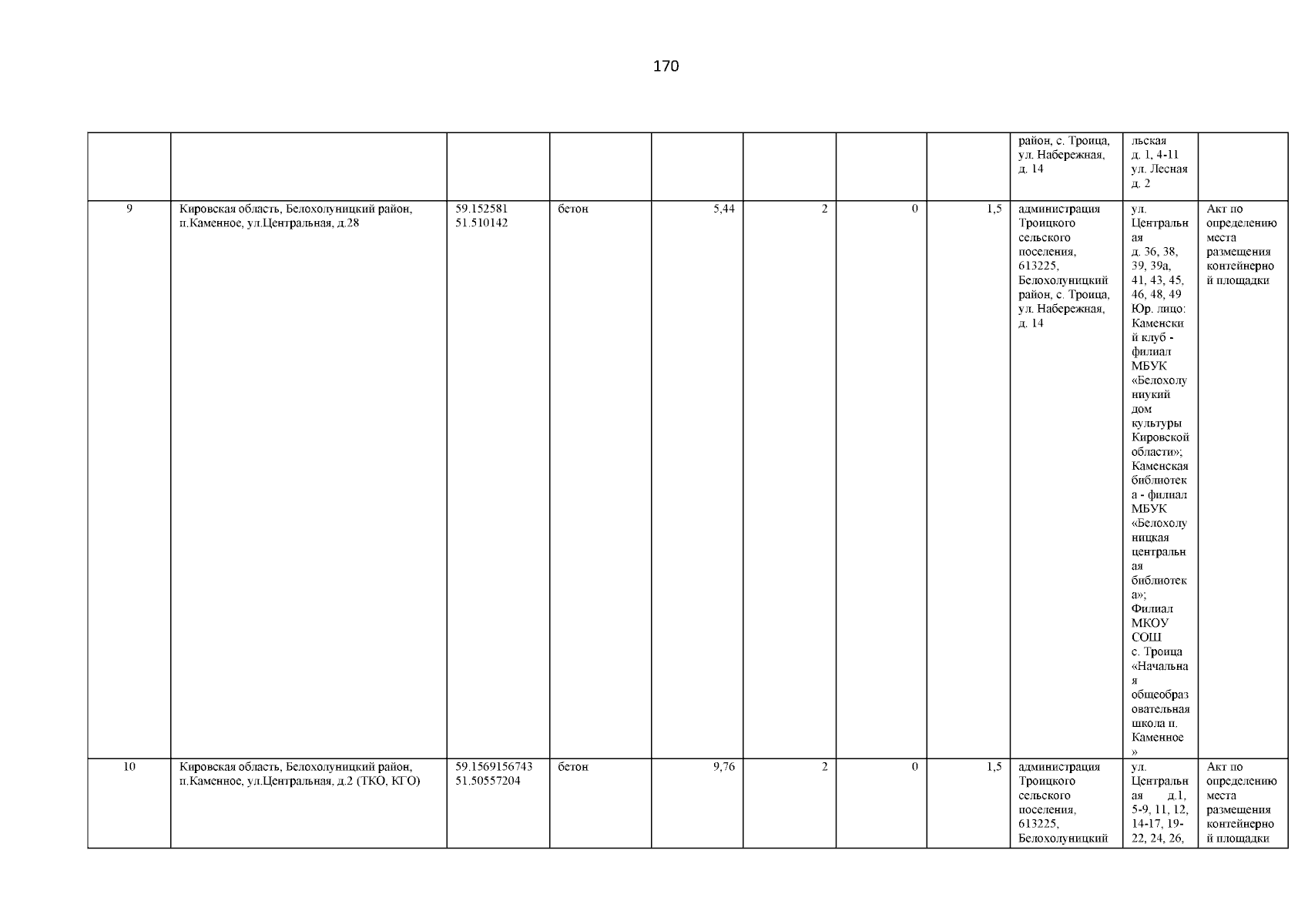 170

| | | | | | | | | | | |
|---|---|---|---|---|---|---|---|---|---|---|
| | | | | | | | | район, с. Троица, ул. Набережная, д. 14 | льская д. 1, 4-11 ул. Лесная д. 2 | |
| 9 | Кировская область, Белохолуницкий район, п.Каменное, ул.Центральная, д.28 | 59.152581 51.510142 | бетон | 5,44 | 2 | 0 | 1,5 | администрация Троицкого сельского поселения, 613225, Белохолуницкий район, с. Троица, ул. Набережная, д. 14 | ул. Центральная д. 36, 38, 39, 39а, 41, 43, 45, 46, 48, 49 Юр. лицо: Каменский клуб - филиал МБУК «Белохолуниукий дом культуры Кировской области»; Каменская библиотека - филиал МБУК «Белохолуницкая центральная библиотека»; Филиал МКОУ СОШ с. Троица «Начальная общеобразовательная школа п. Каменное» | Акт по определению места размещения контейнерной площадки |
| 10 | Кировская область, Белохолуницкий район, п.Каменное, ул.Центральная, д.2 (ТКО, КГО) | 59.1569156743 51.50557204 | бетон | 9,76 | 2 | 0 | 1,5 | администрация Троицкого сельского поселения, 613225, Белохолуницкий | ул. Центральная д.1, 5-9, 11, 12, 14-17, 19-22, 24, 26, | Акт по определению места размещения контейнерной площадки |